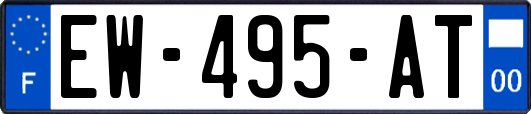 F

EW-495-AT

00